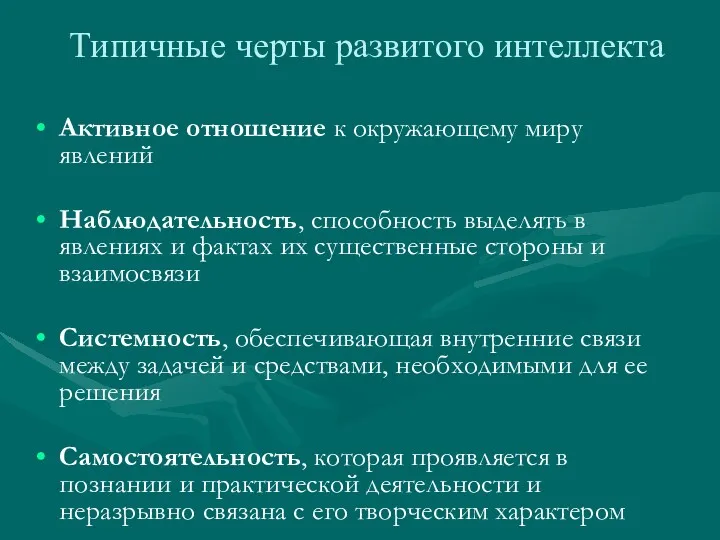 Типичные черты развитого интеллекта

• Активное отношение к окружающему миру явлений

• Наблюдательность, способность выделять в явлениях и фактах их существенные стороны и взаимосвязи

• Системность, обеспечивающая внутренние связи между задачей и средствами, необходимыми для ее решения

• Самостоятельность, которая проявляется в познании и практической деятельности и неразрывно связана с его творческим характером